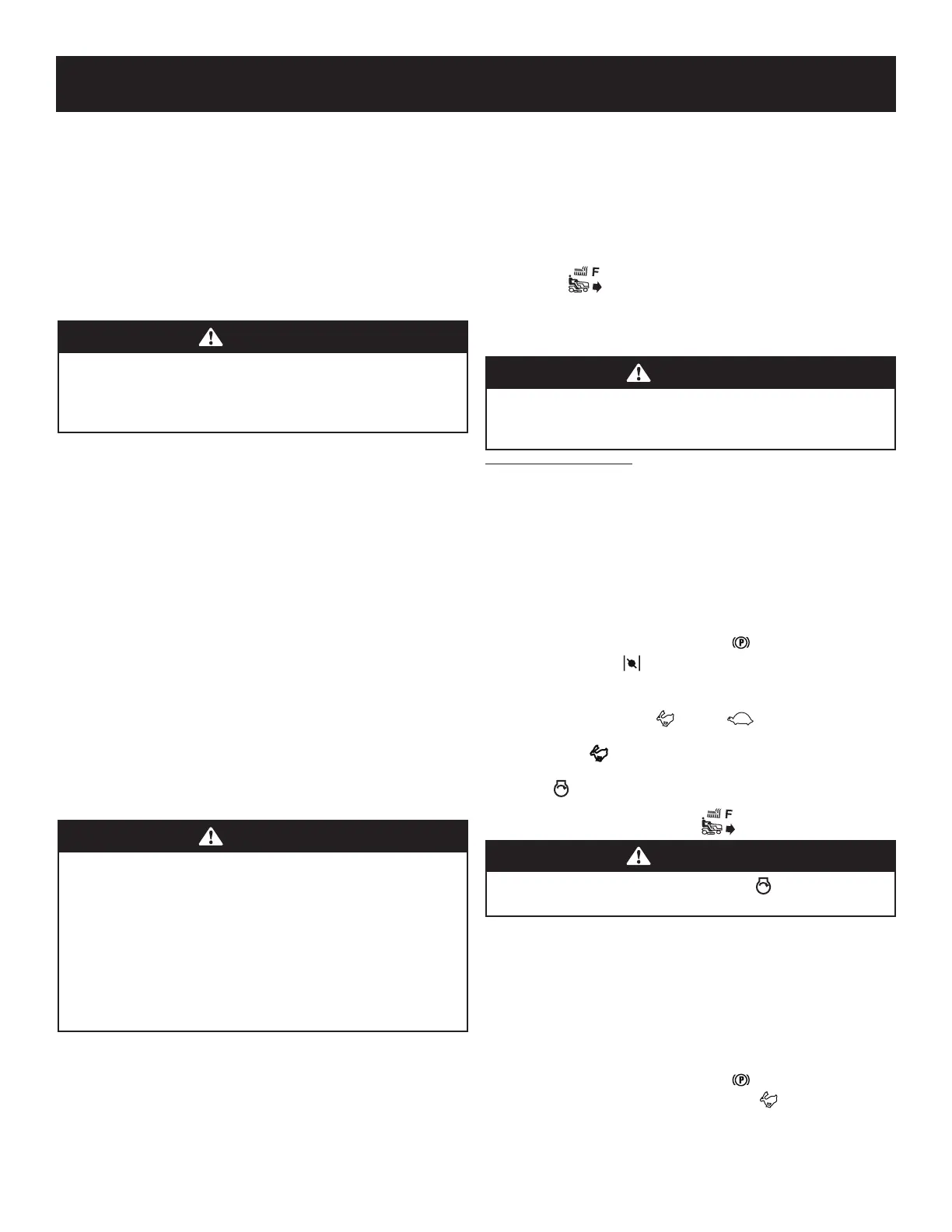 F

F